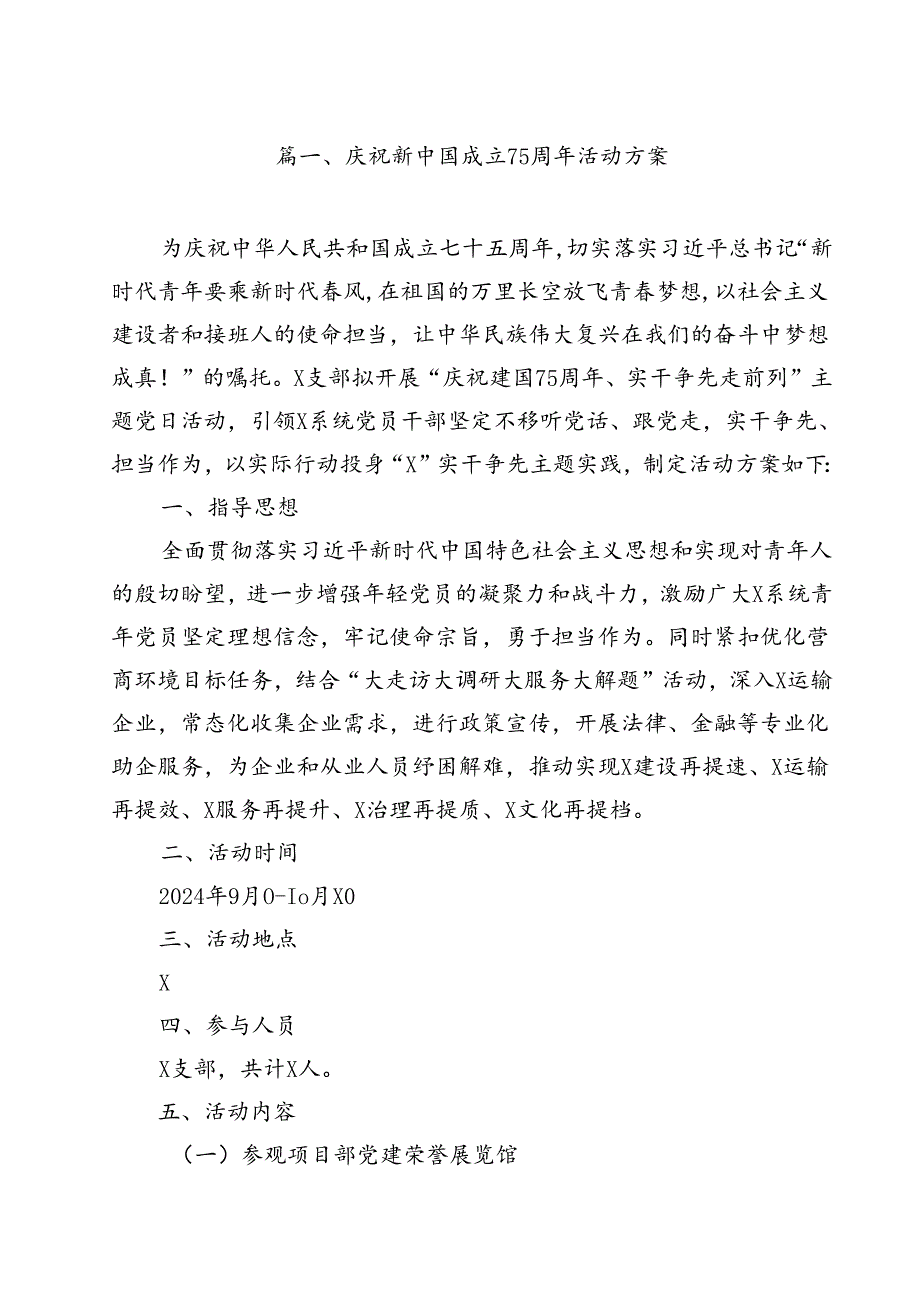 篇一、庆祝新中国成立75周年活动方案

为庆祝中华人民共和国成立七十五周年,切实落实习近平总书记“新时代青年要乘新时代春风,在祖国的万里长空放飞青春梦想,以社会主义建设者和接班人的使命担当，让中华民族伟大复兴在我们的奋斗中梦想成真！”的嘱托。X支部拟开展“庆祝建国75周年、实干争先走前列”主题党日活动，引领X系统党员干部坚定不移听党话、跟党走，实干争先、担当作为，以实际行动投身“X”实干争先主题实践，制定活动方案如下:

一、指导思想

全面贯彻落实习近平新时代中国特色社会主义思想和实现对青年人的殷切盼望，进一步增强年轻党员的凝聚力和战斗力，激励广大X系统青年党员坚定理想信念，牢记使命宗旨，勇于担当作为。同时紧扣优化营商环境目标任务，结合“大走访大调研大服务大解题”活动，深入X运输企业，常态化收集企业需求，进行政策宣传，开展法律、金融等专业化助企服务，为企业和从业人员纾困解难，推动实现X建设再提速、X运输再提效、X服务再提升、X治理再提质、X文化再提档。

二、活动时间

2024年9月0-Io月X0

三、活动地点

X

四、参与人员

X支部，共计X人。

五、活动内容

（一）参观项目部党建荣誉展览馆